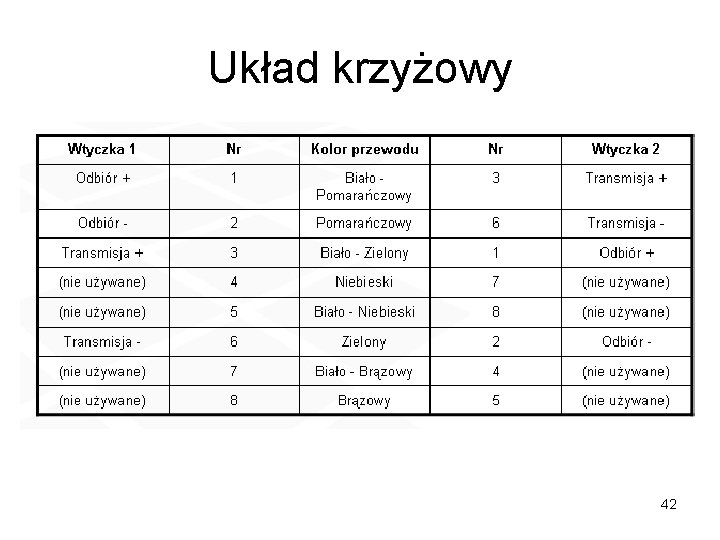 Układ krzyżowy

| Wtyczka 1 | Nr | Kolor przewodu | Nr | Wtyczka 2 |
|---|---|---|---|---|
| Odbiór + | 1 | Biało - Pomarańczowy | 3 | Transmisja + |
| Odbiór - | 2 | Pomarańczowy | 6 | Transmisja - |
| Transmisja + | 3 | Biało - Zielony | 1 | Odbiór + |
| (nie używane) | 4 | Niebieski | 7 | (nie używane) |
| (nie używane) | 5 | Biało - Niebieski | 8 | (nie używane) |
| Transmisja - | 6 | Zielony | 2 | Odbiór - |
| (nie używane) | 7 | Biało - Brązowy | 4 | (nie używane) |
| (nie używane) | 8 | Brązowy | 5 | (nie używane) |

42